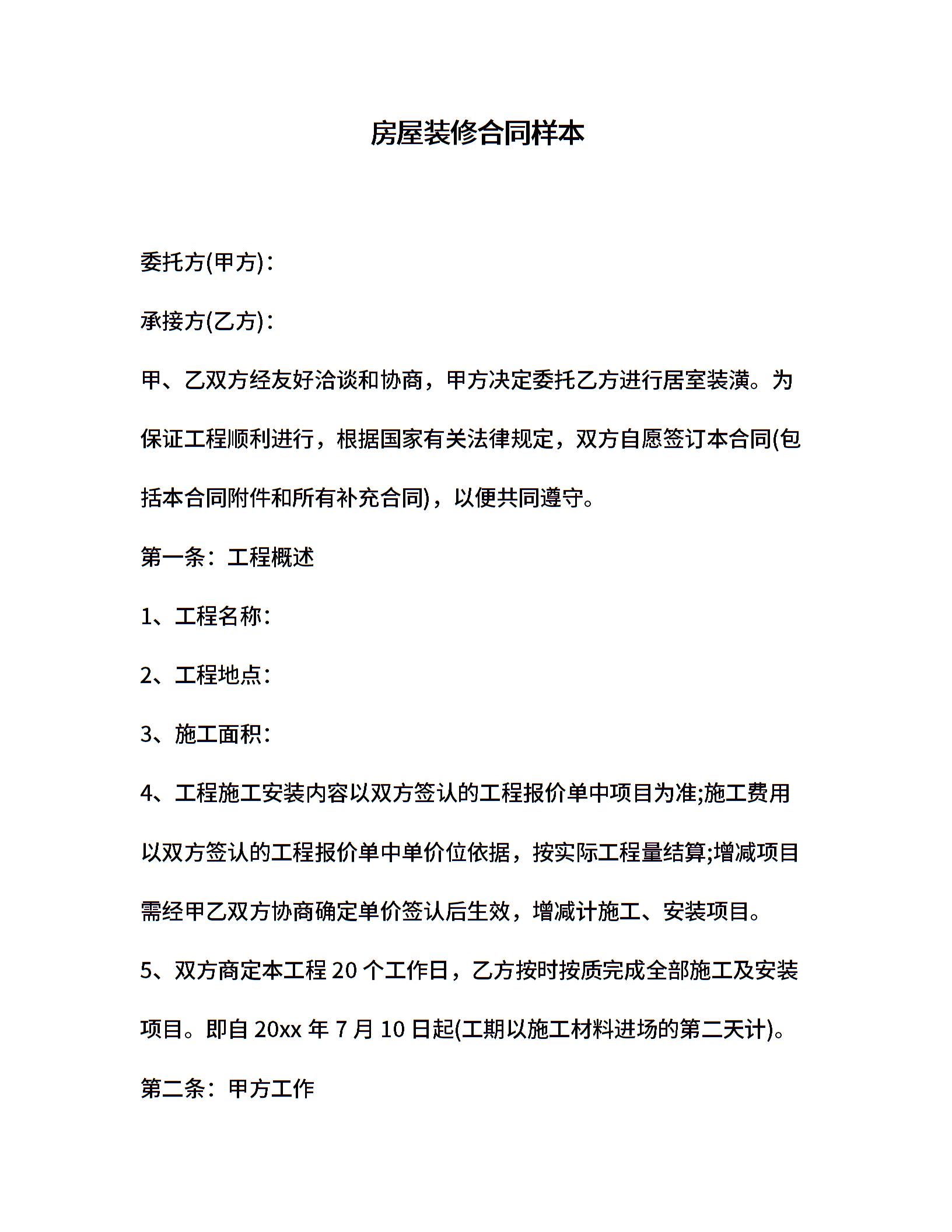 房屋装修合同样本

委托方(甲方)：

承接方(乙方)：

甲、乙双方经友好洽谈和协商，甲方决定委托乙方进行居室装潢。为保证工程顺利进行，根据国家有关法律规定，双方自愿签订本合同(包括本合同附件和所有补充合同)，以便共同遵守。

第一条：工程概述

1、工程名称：

2、工程地点：

3、施工面积：

4、工程施工安装内容以双方签认的工程报价单中项目为准;施工费用以双方签认的工程报价单中单价位依据，按实际工程量结算;增减项目需经甲乙双方协商确定单价签认后生效，增减计施工、安装项目。

5、双方商定本工程 20 个工作日，乙方按时按质完成全部施工及安装项目。即自 20xx 年 7 月 10 日起(工期以施工材料进场的第二天计)。

第二条：甲方工作